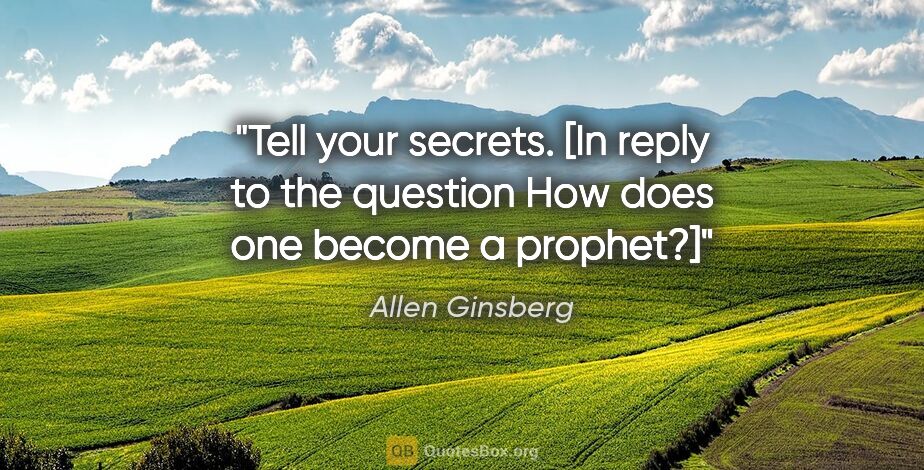 "Tell your secrets. [In reply to the question How does one become a prophet?]"

Allen Ginsberg

QB QuotesBox.org